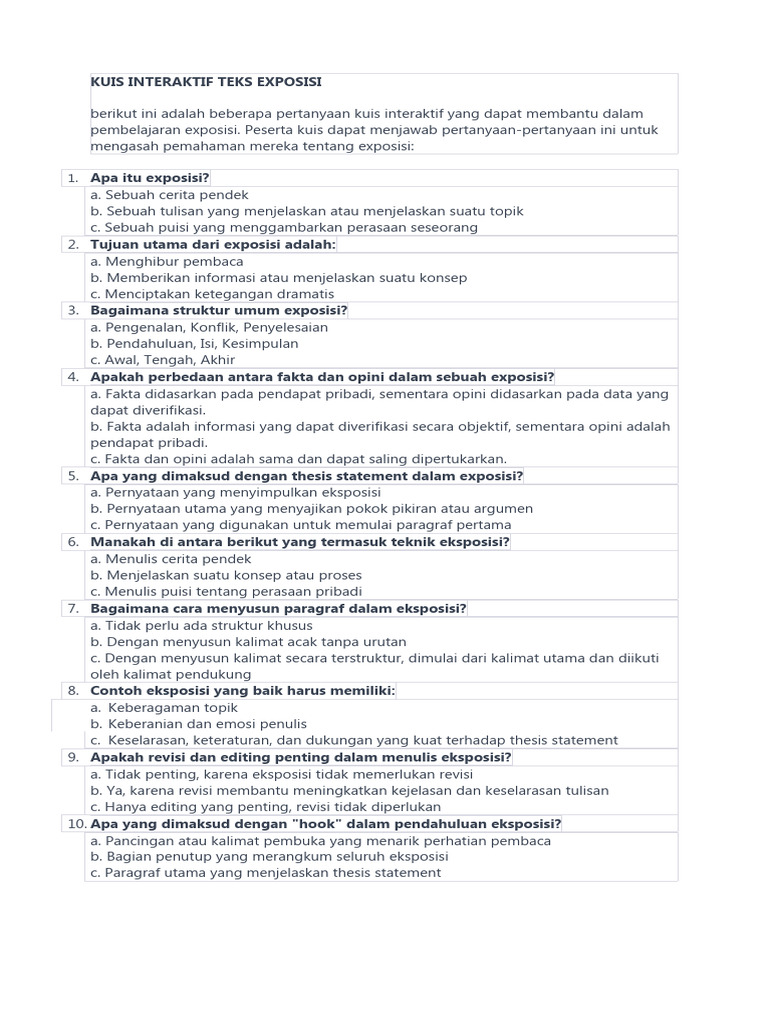 KUIS INTERAKTIF TEKS EXPOSISI

berikut ini adalah beberapa pertanyaan kuis interaktif yang dapat membantu dalam pembelajaran exposisi. Peserta kuis dapat menjawab pertanyaan-pertanyaan ini untuk mengasah pemahaman mereka tentang exposisi:

1. Apa itu exposisi?
a. Sebuah cerita pendek
b. Sebuah tulisan yang menjelaskan atau menjelaskan suatu topik
c. Sebuah puisi yang menggambarkan perasaan seseorang

2. Tujuan utama dari exposisi adalah:
a. Menghibur pembaca
b. Memberikan informasi atau menjelaskan suatu konsep
c. Menciptakan ketegangan dramatis

3. Bagaimana struktur umum exposisi?
a. Pengenalan, Konflik, Penyelesaian
b. Pendahuluan, Isi, Kesimpulan
c. Awal, Tengah, Akhir

4. Apakah perbedaan antara fakta dan opini dalam sebuah exposisi?
a. Fakta didasarkan pada pendapat pribadi, sementara opini didasarkan pada data yang dapat diverifikasi.
b. Fakta adalah informasi yang dapat diverifikasi secara objektif, sementara opini adalah pendapat pribadi.
c. Fakta dan opini adalah sama dan dapat saling dipertukarkan.

5. Apa yang dimaksud dengan thesis statement dalam exposisi?
a. Pernyataan yang menyimpulkan eksposisi
b. Pernyataan utama yang menyajikan pokok pikiran atau argumen
c. Pernyataan yang digunakan untuk memulai paragraf pertama

6. Manakah di antara berikut yang termasuk teknik eksposisi?
a. Menulis cerita pendek
b. Menjelaskan suatu konsep atau proses
c. Menulis puisi tentang perasaan pribadi

7. Bagaimana cara menyusun paragraf dalam eksposisi?
a. Tidak perlu ada struktur khusus
b. Dengan menyusun kalimat acak tanpa urutan
c. Dengan menyusun kalimat secara terstruktur, dimulai dari kalimat utama dan diikuti oleh kalimat pendukung

8. Contoh eksposisi yang baik harus memiliki:
a. Keberagaman topik
b. Keberanian dan emosi penulis
c. Keselarasan, keteraturan, dan dukungan yang kuat terhadap thesis statement

9. Apakah revisi dan editing penting dalam menulis eksposisi?
a. Tidak penting, karena eksposisi tidak memerlukan revisi
b. Ya, karena revisi membantu meningkatkan kejelasan dan keselarasan tulisan
c. Hanya editing yang penting, revisi tidak diperlukan

10. Apa yang dimaksud dengan "hook" dalam pendahuluan eksposisi?
a. Pancingan atau kalimat pembuka yang menarik perhatian pembaca
b. Bagian penutup yang merangkum seluruh eksposisi
c. Paragraf utama yang menjelaskan thesis statement